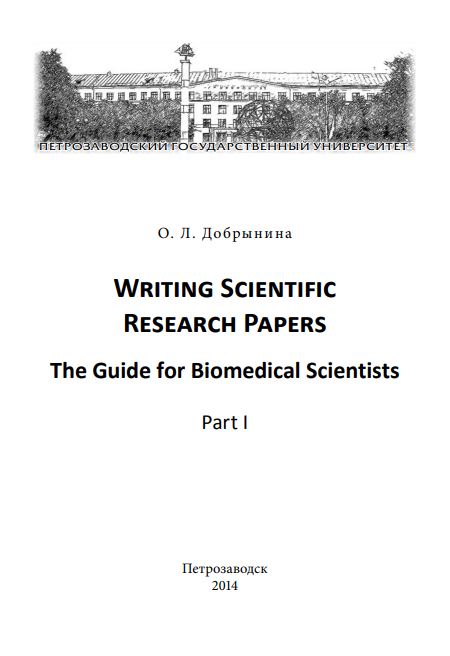 ПЕТРОЗАВОДСКИЙ ГОСУДАРСТВЕННЫЙ УНИВЕРСИТЕТ

О. Л. Добрынина

WRITING SCIENTIFIC RESEARCH PAPERS

The Guide for Biomedical Scientists

Part I

Петрозаводск
2014